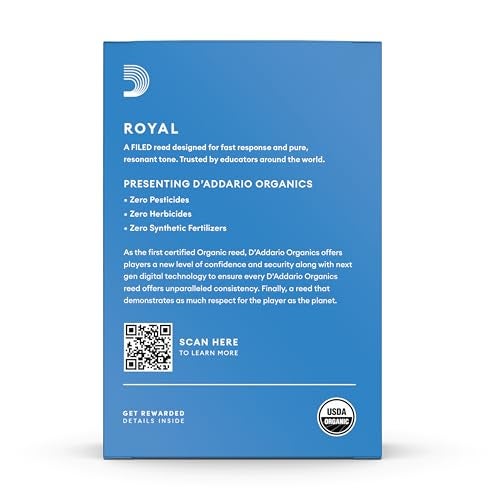 ROYAL

A FILED reed designed for fast response and pure, resonant tone. Trusted by educators around the world.

PRESENTING D'ADDARIO ORGANICS

• Zero Pesticides
• Zero Herbicides
• Zero Synthetic Fertilizers

As the first certified Organic reed, D'Addario Organics offers players a new level of confidence and security along with next gen digital technology to ensure every D'Addario Organics reed offers unparalleled consistency. Finally, a reed that demonstrates as much respect for the player as the planet.

SCAN HERE
TO LEARN MORE

GET REWARDED
DETAILS INSIDE

USDA
ORGANIC